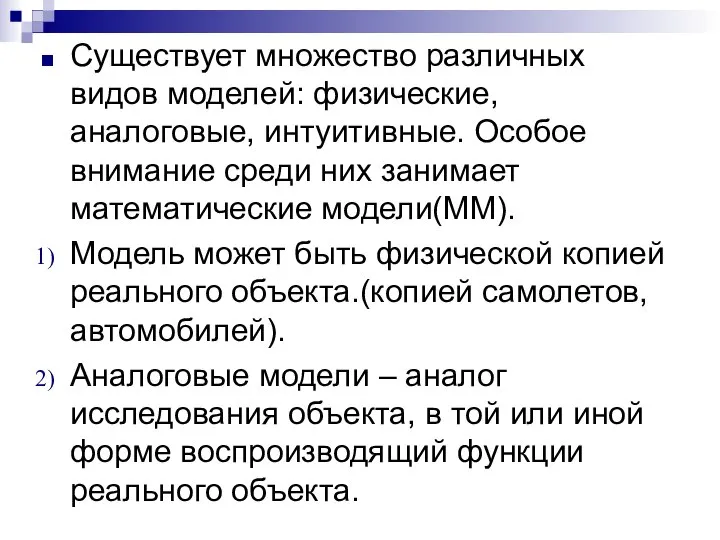 Существует множество различных видов моделей: физические, аналоговые, интуитивные. Особое внимание среди них занимает математические модели(ММ).

1) Модель может быть физической копией реального объекта.(копией самолетов, автомобилей).

2) Аналоговые модели – аналог исследования объекта, в той или иной форме воспроизводящий функции реального объекта.